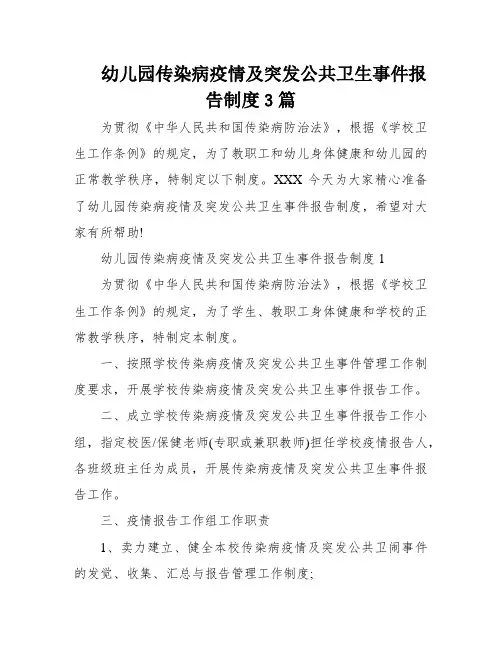 幼儿园传染病疫情及突发公共卫生事件报告制度3篇

为贯彻《中华人民共和国传染病防治法》，根据《学校卫生工作条例》的规定，为了教职工和幼儿身体健康和幼儿园的正常教学秩序，特制定以下制度。XXX 今天为大家精心准备了幼儿园传染病疫情及突发公共卫生事件报告制度，希望对大家有所帮助!

幼儿园传染病疫情及突发公共卫生事件报告制度1

为贯彻《中华人民共和国传染病防治法》，根据《学校卫生工作条例》的规定，为了学生、教职工身体健康和学校的正常教学秩序，特制定本制度。

一、按照学校传染病疫情及突发公共卫生事件管理工作制度要求，开展学校传染病疫情及突发公共卫生事件报告工作。

二、成立学校传染病疫情及突发公共卫生事件报告工作小组，指定校医/保健老师(专职或兼职教师)担任学校疫情报告人，各班级班主任为成员，开展传染病疫情及突发公共卫生事件报告工作。

三、疫情报告工作组工作职责

1、卖力建立、健全本校传染病疫情及突发公共卫闹事件的发觉、收集、汇总与报告管理工作制度;